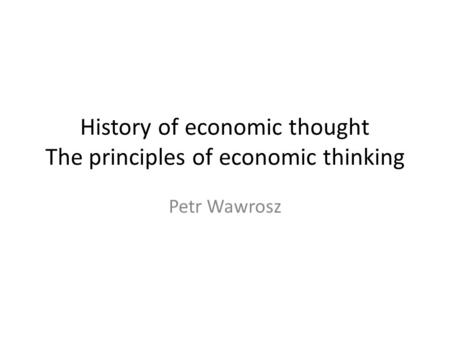 History of economic thought
The principles of economic thinking

Petr Wawrosz